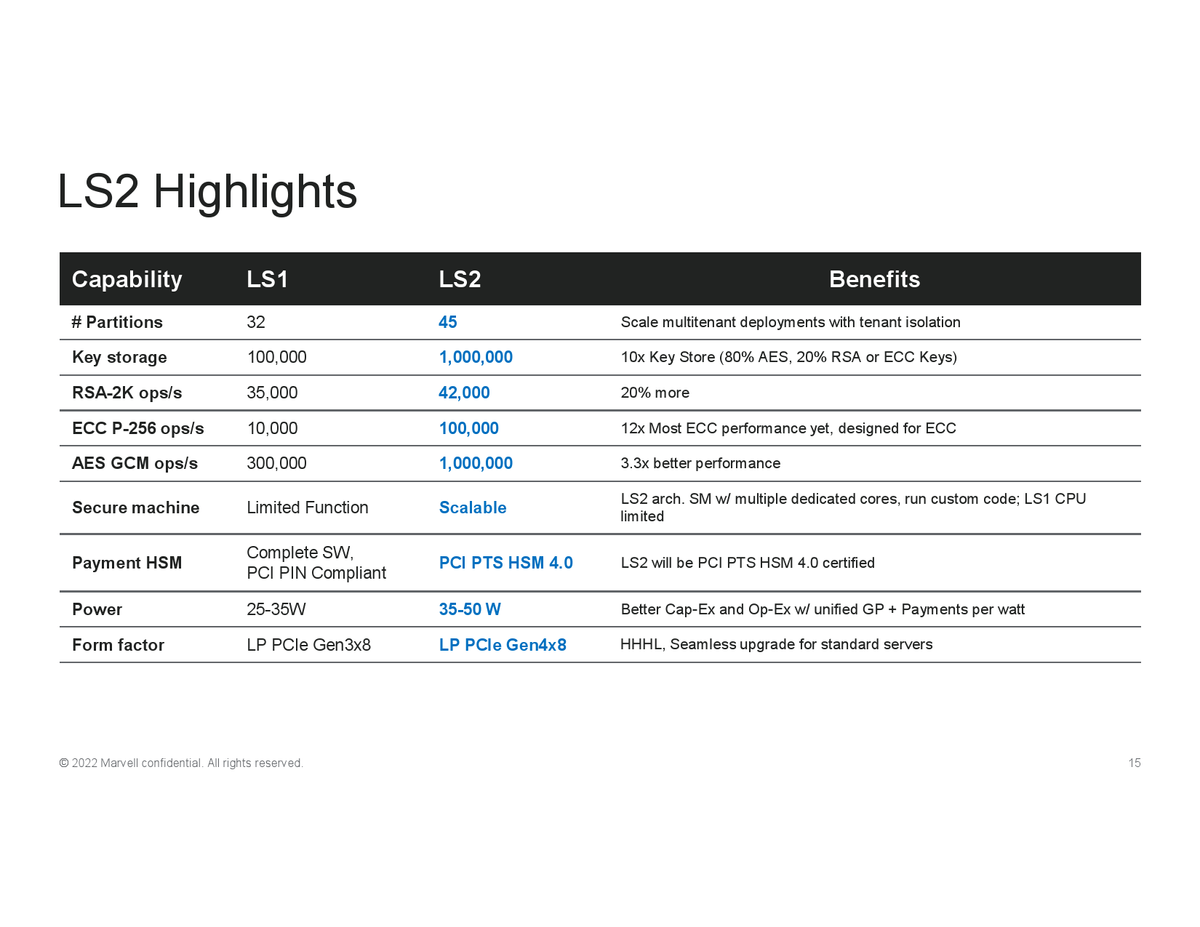 LS2 Highlights

| Capability | LS1 | LS2 | Benefits |
|---|---|---|---|
| # Partitions | 32 | 45 | Scale multitenant deployments with tenant isolation |
| Key storage | 100,000 | 1,000,000 | 10x Key Store (80% AES, 20% RSA or ECC Keys) |
| RSA-2K ops/s | 35,000 | 42,000 | 20% more |
| ECC P-256 ops/s | 10,000 | 100,000 | 12x Most ECC performance yet, designed for ECC |
| AES GCM ops/s | 300,000 | 1,000,000 | 3.3x better performance |
| Secure machine | Limited Function | Scalable | LS2 arch. SM w/ multiple dedicated cores, run custom code; LS1 CPU limited |
| Payment HSM | Complete SW, PCI PIN Compliant | PCI PTS HSM 4.0 | LS2 will be PCI PTS HSM 4.0 certified |
| Power | 25-35W | 35-50 W | Better Cap-Ex and Op-Ex w/ unified GP + Payments per watt |
| Form factor | LP PCIe Gen3x8 | LP PCIe Gen4x8 | HHHL, Seamless upgrade for standard servers |

© 2022 Marvell confidential. All rights reserved.

15